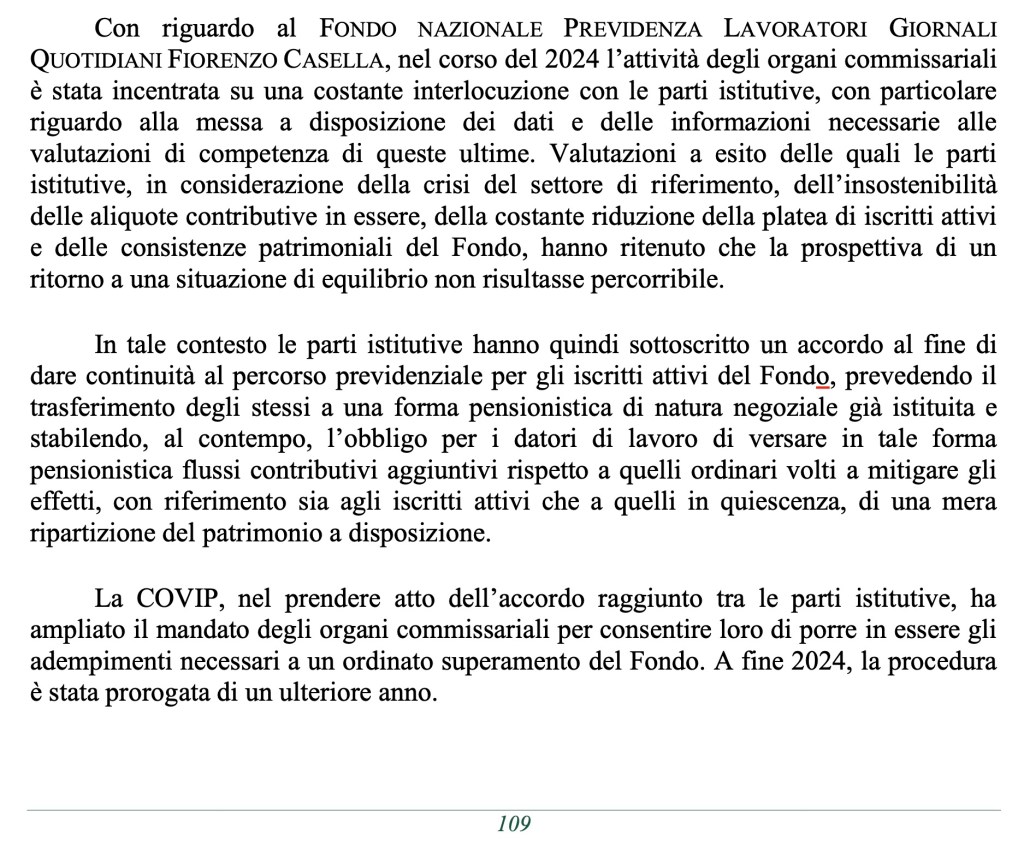 Con riguardo al FONDO NAZIONALE PREVIDENZA LAVORATORI GIORNALI QUOTIDIANI FIORENZO CASELLA, nel corso del 2024 l'attività degli organi commissariali è stata incentrata su una costante interlocuzione con le parti istitutive, con particolare riguardo alla messa a disposizione dei dati e delle informazioni necessarie alle valutazioni di competenza di queste ultime. Valutazioni a esito delle quali le parti istitutive, in considerazione della crisi del settore di riferimento, dell'insostenibilità delle aliquote contributive in essere, della costante riduzione della platea di iscritti attivi e delle consistenze patrimoniali del Fondo, hanno ritenuto che la prospettiva di un ritorno a una situazione di equilibrio non risultasse percorribile.

In tale contesto le parti istitutive hanno quindi sottoscritto un accordo al fine di dare continuità al percorso previdenziale per gli iscritti attivi del Fondo, prevedendo il trasferimento degli stessi a una forma pensionistica di natura negoziale già istituita e stabilendo, al contempo, l'obbligo per i datori di lavoro di versare in tale forma pensionistica flussi contributivi aggiuntivi rispetto a quelli ordinari volti a mitigare gli effetti, con riferimento sia agli iscritti attivi che a quelli in quiescenza, di una mera ripartizione del patrimonio a disposizione.

La COVIP, nel prendere atto dell'accordo raggiunto tra le parti istitutive, ha ampliato il mandato degli organi commissariali per consentire loro di porre in essere gli adempimenti necessari a un ordinato superamento del Fondo. A fine 2024, la procedura è stata prorogata di un ulteriore anno.

109